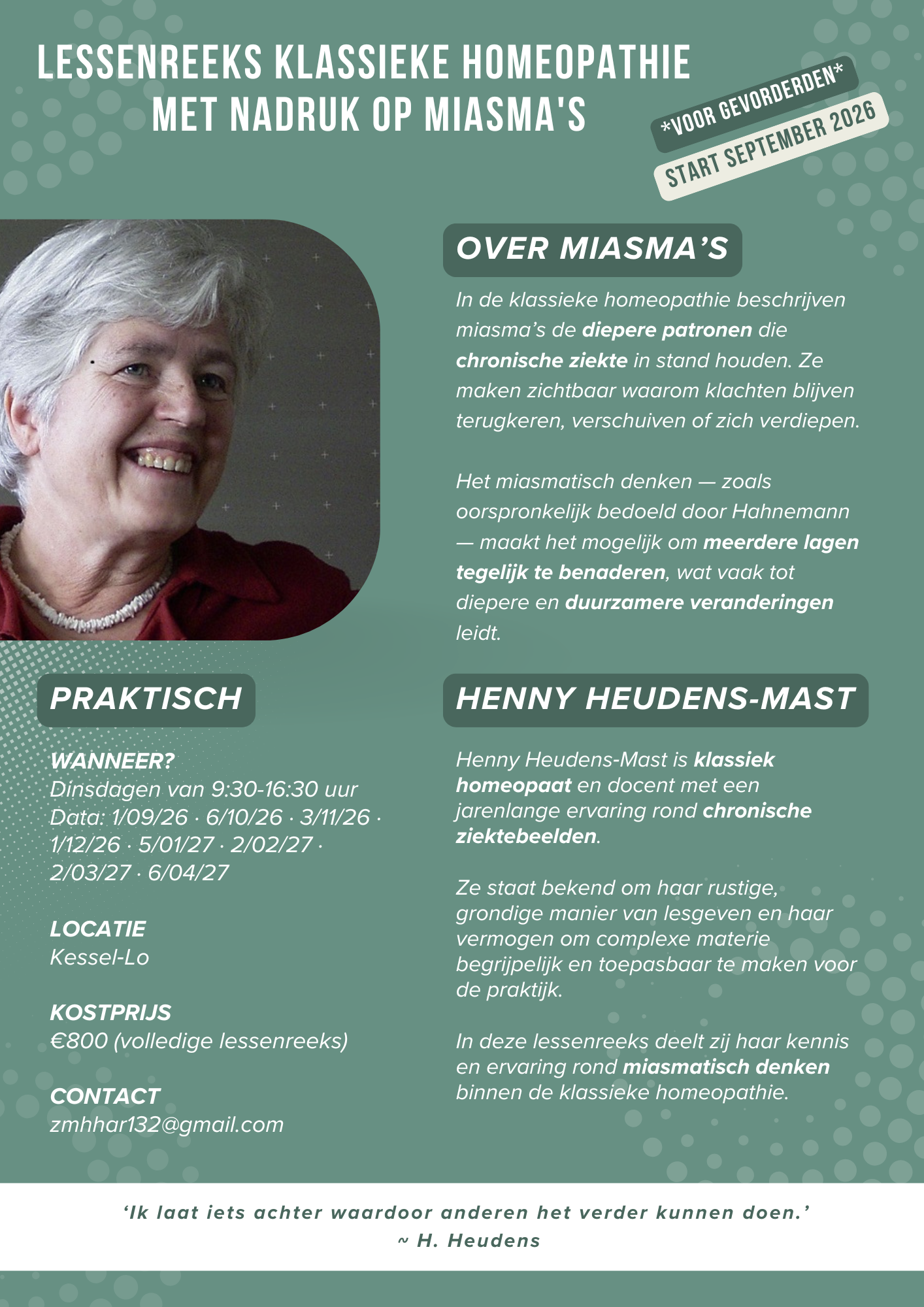 LESSENREEKS KLASSIEKE HOMEOPATHIE MET NADRUK OP MIASMA'S

*VOOR GEVORDERDEN*

START SEPTEMBER 2026

OVER MIASMA'S

In de klassieke homeopathie beschrijven miasma's de diepere patronen die chronische ziekte in stand houden. Ze maken zichtbaar waarom klachten blijven terugkeren, verschuiven of zich verdiepen.

Het miasmatisch denken — zoals oorspronkelijk bedoeld door Hahnemann — maakt het mogelijk om meerdere lagen tegelijk te benaderen, wat vaak tot diepere en duurzamere veranderingen leidt.

PRAKTISCH

WANNEER?
Dinsdagen van 9:30-16:30 uur
Data: 1/09/26 · 6/10/26 · 3/11/26 · 1/12/26 · 5/01/27 · 2/02/27 · 2/03/27 · 6/04/27

LOCATIE
Kessel-Lo

KOSTPRIJS
€800 (volledige lessenreeks)

CONTACT
zmhhar132@gmail.com

HENNY HEUDENS-MAST

Henny Heudens-Mast is klassiek homeopaat en docent met een jarenlange ervaring rond chronische ziektebeelden.

Ze staat bekend om haar rustige, grondige manier van lesgeven en haar vermogen om complexe materie begrijpelijk en toepasbaar te maken voor de praktijk.

In deze lessenreeks deelt zij haar kennis en ervaring rond miasmatisch denken binnen de klassieke homeopathie.

'Ik laat iets achter waardoor anderen het verder kunnen doen.'
~ H. Heudens